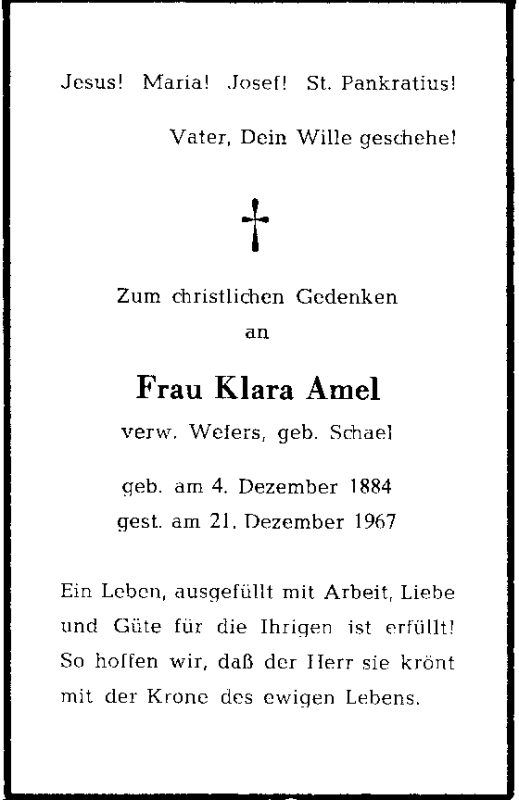 Jesus! Maria! Josef! St. Pankratius!

Vater, Dein Wille geschehe!

Zum christlichen Gedenken
an

Frau Klara Amel
verw. Wefers, geb. Schael

geb. am 4. Dezember 1884
gest. am 21. Dezember 1967

Ein Leben, ausgefüllt mit Arbeit, Liebe und Güte für die Ihrigen ist erfüllt! So hoffen wir, daß der Herr sie krönt mit der Krone des ewigen Lebens.